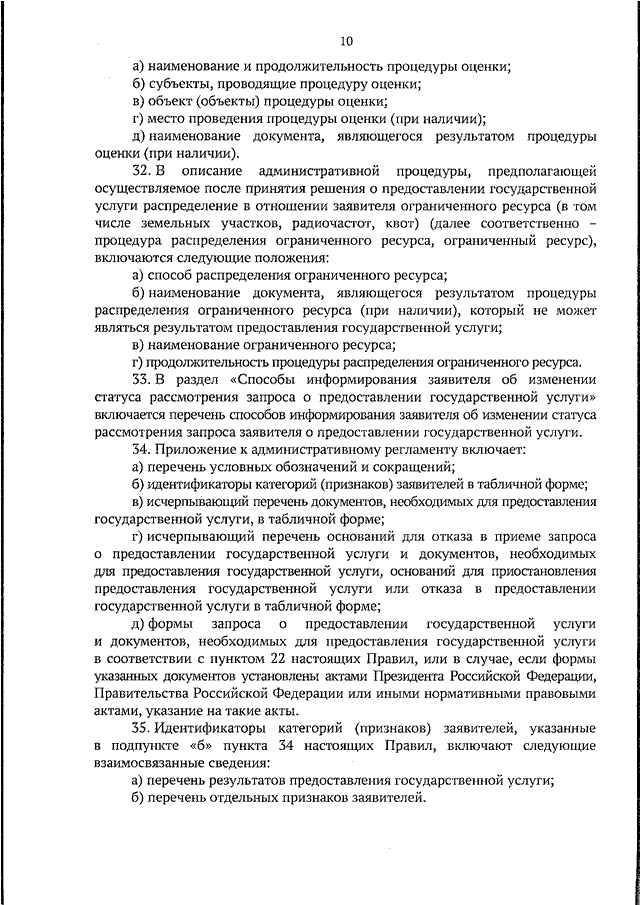 10

а) наименование и продолжительность процедуры оценки;

б) субъекты, проводящие процедуру оценки;

в) объект (объекты) процедуры оценки;

г) место проведения процедуры оценки (при наличии);

д) наименование документа, являющегося результатом процедуры оценки (при наличии).

32. В описание административной процедуры, предполагающей осуществляемое после принятия решения о предоставлении государственной услуги распределение в отношении заявителя ограниченного ресурса (в том числе земельных участков, радиочастот, квот) (далее соответственно – процедура распределения ограниченного ресурса, ограниченный ресурс), включаются следующие положения:

а) способ распределения ограниченного ресурса;

б) наименование документа, являющегося результатом процедуры распределения ограниченного ресурса (при наличии), который не может являться результатом предоставления государственной услуги;

в) наименование ограниченного ресурса;

г) продолжительность процедуры распределения ограниченного ресурса.

33. В раздел «Способы информирования заявителя об изменении статуса рассмотрения запроса о предоставлении государственной услуги» включается перечень способов информирования заявителя об изменении статуса рассмотрения запроса заявителя о предоставлении государственной услуги.

34. Приложение к административному регламенту включает:

а) перечень условных обозначений и сокращений;

б) идентификаторы категорий (признаков) заявителей в табличной форме;

в) исчерпывающий перечень документов, необходимых для предоставления государственной услуги, в табличной форме;

г) исчерпывающий перечень оснований для отказа в приеме запроса о предоставлении государственной услуги и документов, необходимых для предоставления государственной услуги, оснований для приостановления предоставления государственной услуги или отказа в предоставлении государственной услуги в табличной форме;

д) формы запроса о предоставлении государственной услуги и документов, необходимых для предоставления государственной услуги в соответствии с пунктом 22 настоящих Правил, или в случае, если формы указанных документов установлены актами Президента Российской Федерации, Правительства Российской Федерации или иными нормативными правовыми актами, указание на такие акты.

35. Идентификаторы категорий (признаков) заявителей, указанные в подпункте «б» пункта 34 настоящих Правил, включают следующие взаимосвязанные сведения:

а) перечень результатов предоставления государственной услуги;

б) перечень отдельных признаков заявителей.